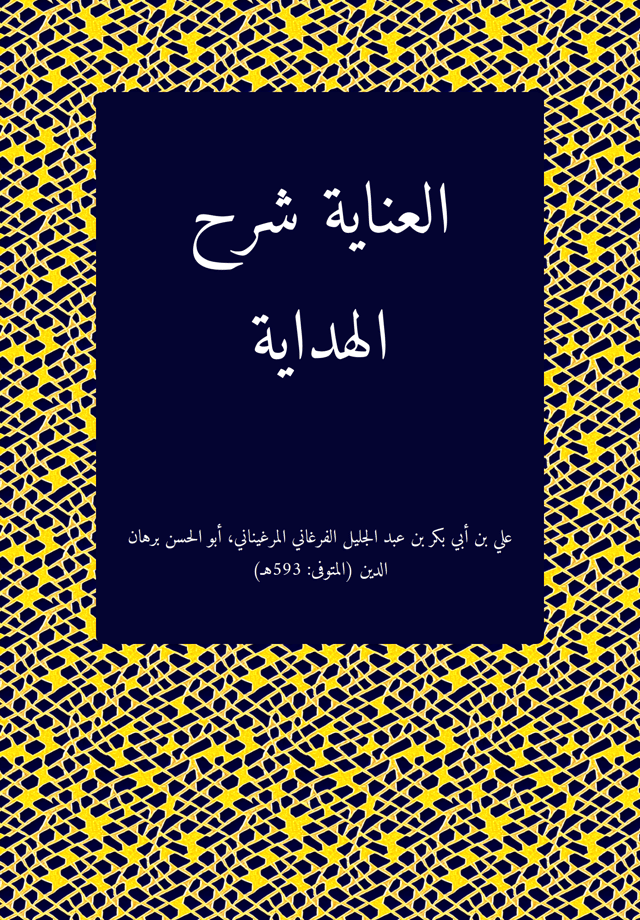 العناية شرح الهداية

علي بن أبي بكر بن عبد الجليل الفرغاني المرغيناني، أبو الحسن برهان الدين (المتوفى: 593هـ)